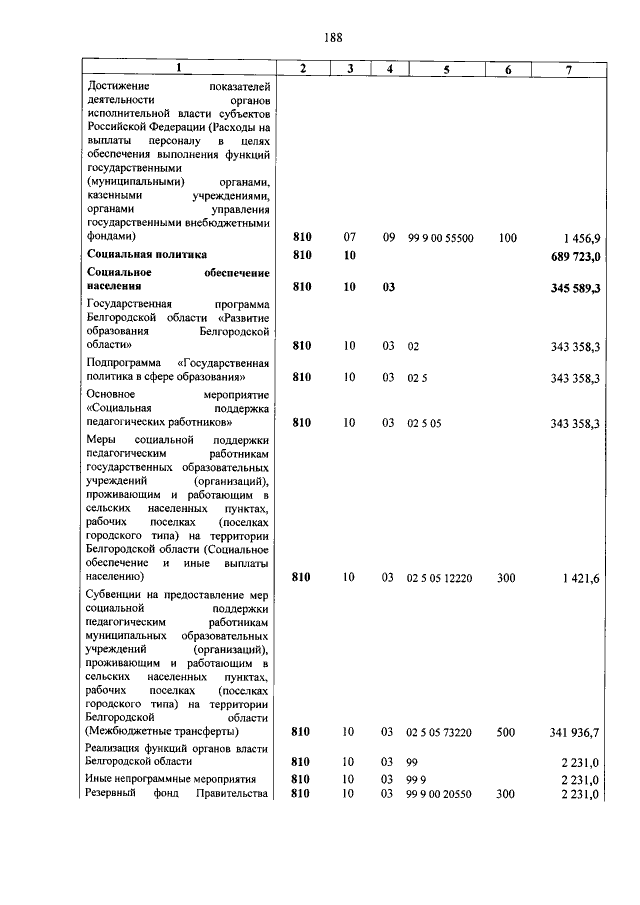 188

| 1 | 2 | 3 | 4 | 5 | 6 | 7 |
|---|---|---|---|---|---|---|
| Достижение показателей деятельности органов исполнительной власти субъектов Российской Федерации (Расходы на выплаты персоналу в целях обеспечения выполнения функций государственными (муниципальными) органами, казенными учреждениями, органами управления государственными внебюджетными фондами) | 810 | 07 | 09 | 99 9 00 55500 | 100 | 1 456,9 |
| Социальная политика | 810 | 10 | | | | 689 723,0 |
| Социальное обеспечение населения | 810 | 10 | 03 | | | 345 589,3 |
| Государственная программа Белгородской области «Развитие образования Белгородской области» | 810 | 10 | 03 | 02 | | 343 358,3 |
| Подпрограмма «Государственная политика в сфере образования» | 810 | 10 | 03 | 02 5 | | 343 358,3 |
| Основное мероприятие «Социальная поддержка педагогических работников» | 810 | 10 | 03 | 02 5 05 | | 343 358,3 |
| Меры социальной поддержки педагогическим работникам государственных образовательных учреждений (организаций), проживающим и работающим в сельских населенных пунктах, рабочих поселках (поселках городского типа) на территории Белгородской области (Социальное обеспечение и иные выплаты населению) | 810 | 10 | 03 | 02 5 05 12220 | 300 | 1 421,6 |
| Субвенции на предоставление мер социальной поддержки педагогическим работникам муниципальных образовательных учреждений (организаций), проживающим и работающим в сельских населенных пунктах, рабочих поселках (поселках городского типа) на территории Белгородской области (Межбюджетные трансферты) | 810 | 10 | 03 | 02 5 05 73220 | 500 | 341 936,7 |
| Реализация функций органов власти Белгородской области | 810 | 10 | 03 | 99 | | 2 231,0 |
| Иные непрограммные мероприятия | 810 | 10 | 03 | 99 9 | | 2 231,0 |
| Резервный фонд Правительства | 810 | 10 | 03 | 99 9 00 20550 | 300 | 2 231,0 |